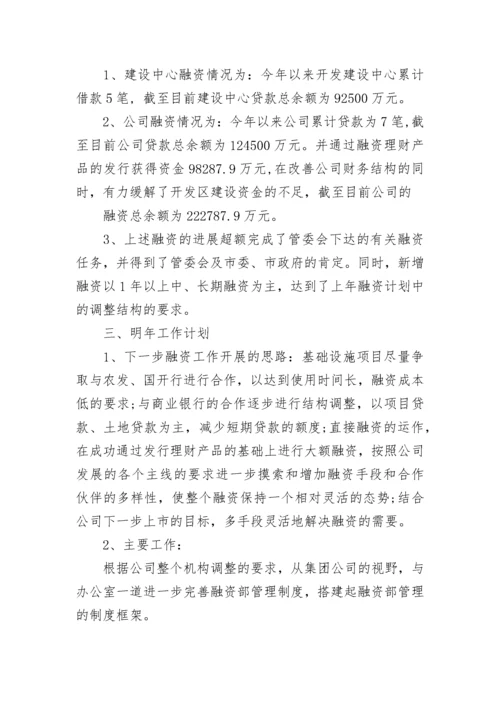 1、建设中心融资情况为：今年以来开发建设中心累计借款5笔，截至目前建设中心贷款总余额为92500万元。

2、公司融资情况为：今年以来公司累计贷款为7笔，截至目前公司贷款总余额为124500万元。并通过融资理财产品的发行获得资金98287.9万元，在改善公司财务结构的同时，有力缓解了开发区建设资金的不足，截至目前公司的

融资总余额为222787.9万元。

3、上述融资的进展超额完成了管委会下达的有关融资任务，并得到了管委会及市委、市政府的肯定。同时，新增融资以1年以上中、长期融资为主，达到了上年融资计划中的调整结构的要求。

三、明年工作计划

1、下一步融资工作开展的思路：基础设施项目尽量争取与农发、国开行进行合作，以达到使用时间长，融资成本低的要求；与商业银行的合作逐步进行结构调整，以项目贷款、土地贷款为主，减少短期贷款的额度；直接融资的运作，在成功通过发行理财产品的基础上进行大额融资，按照公司发展的各个主线的要求进一步摸索和增加融资手段和合作伙伴的多样性，使整个融资保持一个相对灵活的态势；结合公司下一步上市的目标，多手段灵活地解决融资的需要。

2、主要工作：

根据公司整个机构调整的要求，从集团公司的视野，与办公室一道进一步完善融资部管理制度，搭建起融资部管理的制度框架。